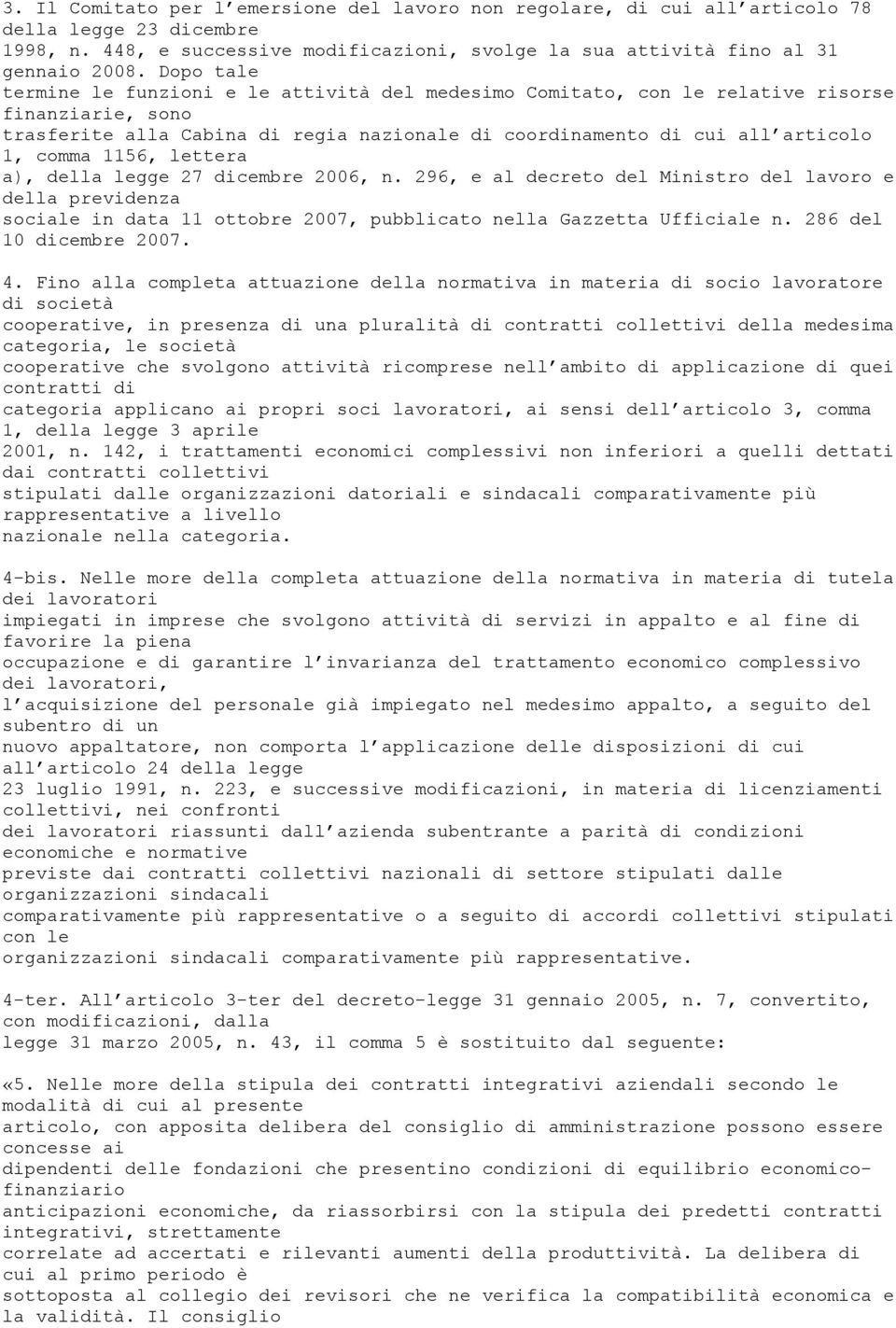 3. Il Comitato per l'emersione del lavoro non regolare, di cui all'articolo 78 della legge 23 dicembre 1998, n. 448, e successive modificazioni, svolge la sua attività fino al 31 gennaio 2008. Dopo tale termine le funzioni e le attività del medesimo Comitato, con le relative risorse finanziarie, sono trasferite alla Cabina di regia nazionale di coordinamento di cui all'articolo 1, comma 1156, lettera a), della legge 27 dicembre 2006, n. 296, e al decreto del Ministro del lavoro e della previdenza sociale in data 11 ottobre 2007, pubblicato nella Gazzetta Ufficiale n. 286 del 10 dicembre 2007.

4. Fino alla completa attuazione della normativa in materia di socio lavoratore di società cooperative, in presenza di una pluralità di contratti collettivi della medesima categoria, le società cooperative che svolgono attività ricomprese nell'ambito di applicazione di quei contratti di categoria applicano ai propri soci lavoratori, ai sensi dell'articolo 3, comma 1, della legge 3 aprile 2001, n. 142, i trattamenti economici complessivi non inferiori a quelli dettati dai contratti collettivi stipulati dalle organizzazioni datoriali e sindacali comparativamente più rappresentative a livello nazionale nella categoria.

4-bis. Nelle more della completa attuazione della normativa in materia di tutela dei lavoratori impiegati in imprese che svolgono attività di servizi in appalto e al fine di favorire la piena occupazione e di garantire l'invarianza del trattamento economico complessivo dei lavoratori, l'acquisizione del personale già impiegato nel medesimo appalto, a seguito del subentro di un nuovo appaltatore, non comporta l'applicazione delle disposizioni di cui all'articolo 24 della legge 23 luglio 1991, n. 223, e successive modificazioni, in materia di licenziamenti collettivi, nei confronti dei lavoratori riassunti dall'azienda subentrante a parità di condizioni economiche e normative previste dai contratti collettivi nazionali di settore stipulati dalle organizzazioni sindacali comparativamente più rappresentative o a seguito di accordi collettivi stipulati con le organizzazioni sindacali comparativamente più rappresentative.

4-ter. All'articolo 3-ter del decreto-legge 31 gennaio 2005, n. 7, convertito, con modificazioni, dalla legge 31 marzo 2005, n. 43, il comma 5 è sostituito dal seguente:

«5. Nelle more della stipula dei contratti integrativi aziendali secondo le modalità di cui al presente articolo, con apposita delibera del consiglio di amministrazione possono essere concesse ai dipendenti delle fondazioni che presentino condizioni di equilibrio economico-finanziario anticipazioni economiche, da riassorbirsi con la stipula dei predetti contratti integrativi, strettamente correlate ad accertati e rilevanti aumenti della produttività. La delibera di cui al primo periodo è sottoposta al collegio dei revisori che ne verifica la compatibilità economica e la validità. Il consiglio